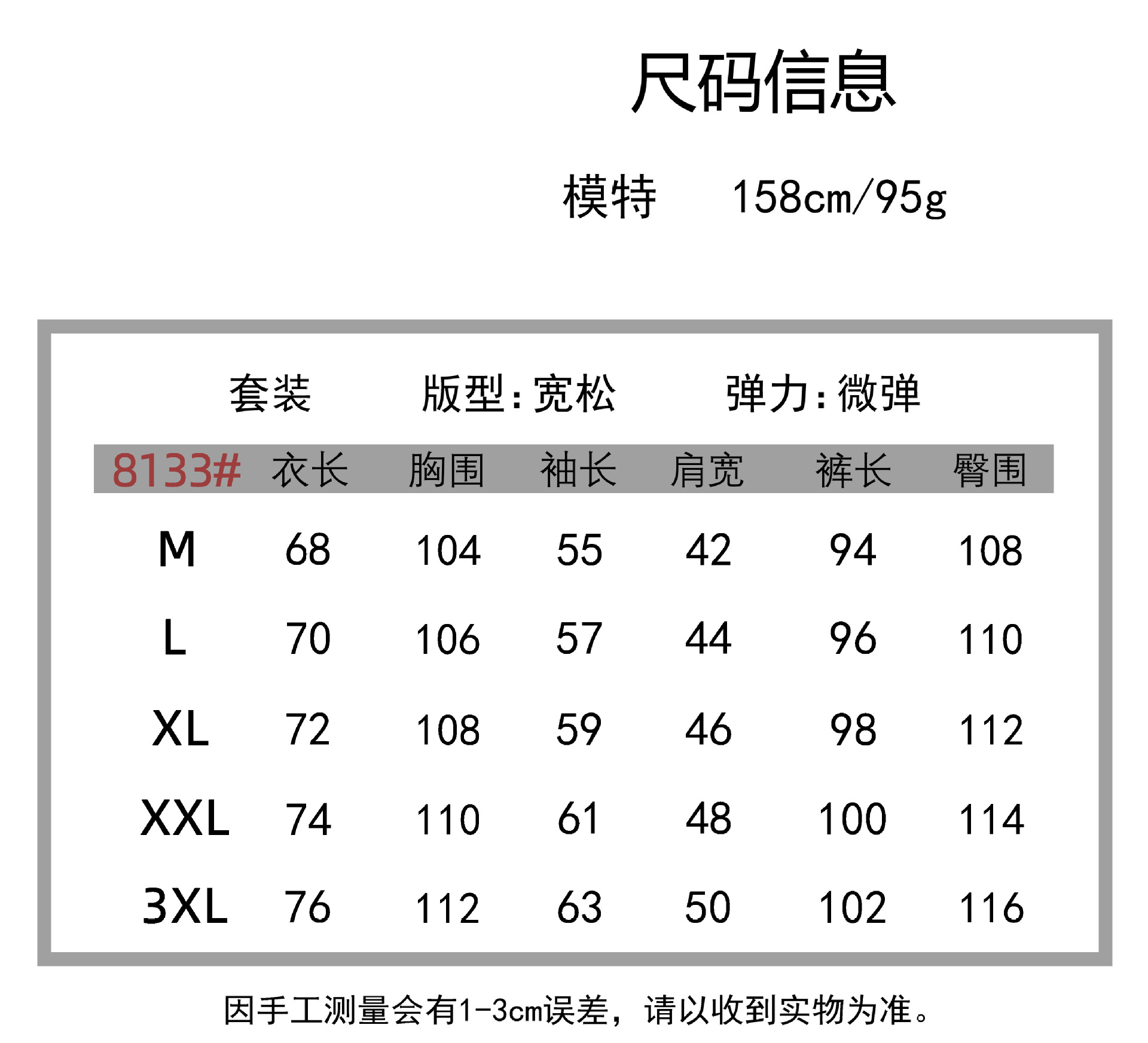 尺码信息

模特 158cm/95g

套装 版型:宽松 弹力:微弹

| 8133# | 衣长 | 胸围 | 袖长 | 肩宽 | 裤长 | 臀围 |
|---|---|---|---|---|---|---|
| M | 68 | 104 | 55 | 42 | 94 | 108 |
| L | 70 | 106 | 57 | 44 | 96 | 110 |
| XL | 72 | 108 | 59 | 46 | 98 | 112 |
| XXL | 74 | 110 | 61 | 48 | 100 | 114 |
| 3XL | 76 | 112 | 63 | 50 | 102 | 116 |

因手工测量会有1-3cm误差，请以收到实物为准。